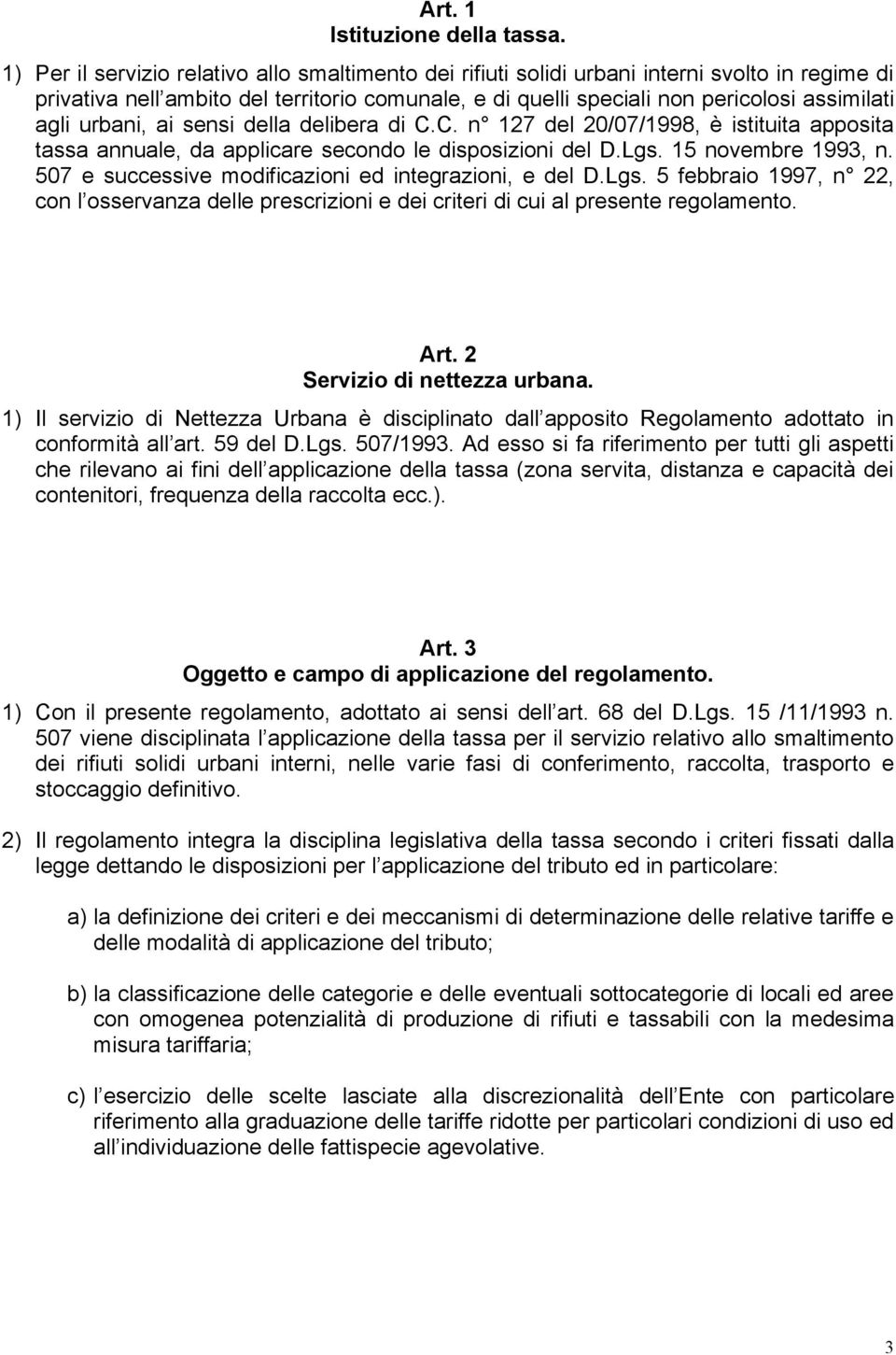 Art. 1
Istituzione della tassa.

1) Per il servizio relativo allo smaltimento dei rifiuti solidi urbani interni svolto in regime di privativa nell ambito del territorio comunale, e di quelli speciali non pericolosi assimilati agli urbani, ai sensi della delibera di C.C. n° 127 del 20/07/1998, è istituita apposita tassa annuale, da applicare secondo le disposizioni del D.Lgs. 15 novembre 1993, n. 507 e successive modificazioni ed integrazioni, e del D.Lgs. 5 febbraio 1997, n° 22, con l osservanza delle prescrizioni e dei criteri di cui al presente regolamento.

Art. 2
Servizio di nettezza urbana.

1) Il servizio di Nettezza Urbana è disciplinato dall apposito Regolamento adottato in conformità all art. 59 del D.Lgs. 507/1993. Ad esso si fa riferimento per tutti gli aspetti che rilevano ai fini dell applicazione della tassa (zona servita, distanza e capacità dei contenitori, frequenza della raccolta ecc.).

Art. 3
Oggetto e campo di applicazione del regolamento.

1) Con il presente regolamento, adottato ai sensi dell art. 68 del D.Lgs. 15 /11/1993 n. 507 viene disciplinata l applicazione della tassa per il servizio relativo allo smaltimento dei rifiuti solidi urbani interni, nelle varie fasi di conferimento, raccolta, trasporto e stoccaggio definitivo.

2) Il regolamento integra la disciplina legislativa della tassa secondo i criteri fissati dalla legge dettando le disposizioni per l applicazione del tributo ed in particolare:

a) la definizione dei criteri e dei meccanismi di determinazione delle relative tariffe e delle modalità di applicazione del tributo;

b) la classificazione delle categorie e delle eventuali sottocategorie di locali ed aree con omogenea potenzialità di produzione di rifiuti e tassabili con la medesima misura tariffaria;

c) l esercizio delle scelte lasciate alla discrezionalità dell Ente con particolare riferimento alla graduazione delle tariffe ridotte per particolari condizioni di uso ed all individuazione delle fattispecie agevolative.

3